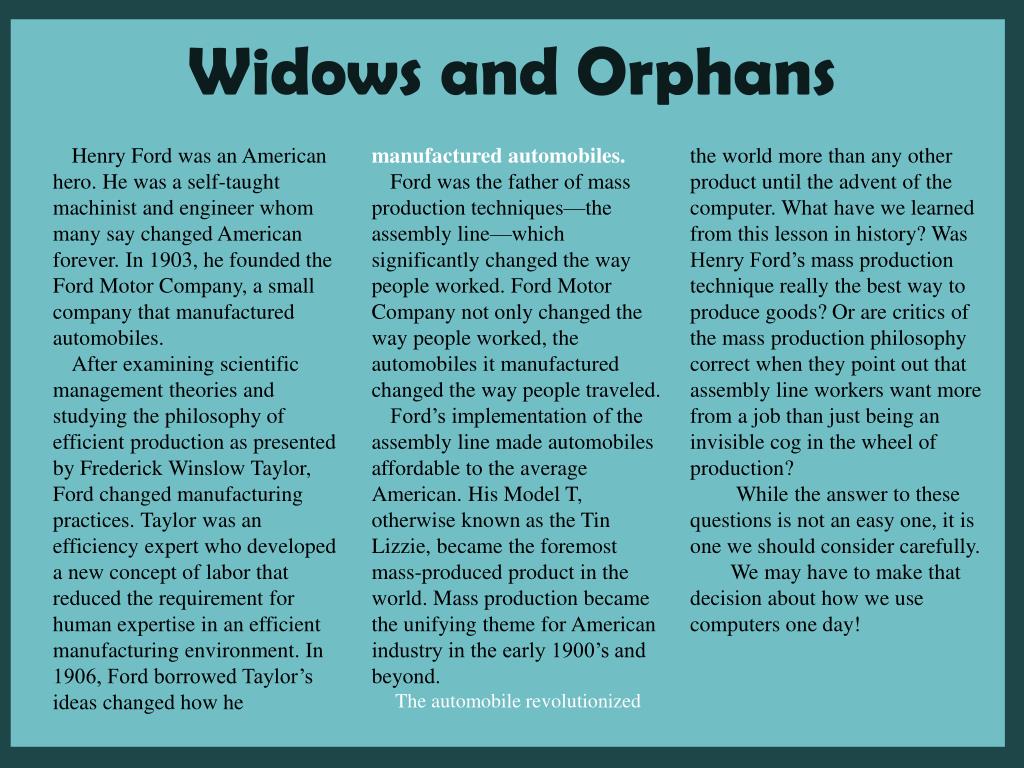 Widows and Orphans

Henry Ford was an American hero. He was a self-taught machinist and engineer whom many say changed American forever. In 1903, he founded the Ford Motor Company, a small company that manufactured automobiles.

After examining scientific management theories and studying the philosophy of efficient production as presented by Frederick Winslow Taylor, Ford changed manufacturing practices. Taylor was an efficiency expert who developed a new concept of labor that reduced the requirement for human expertise in an efficient manufacturing environment. In 1906, Ford borrowed Taylor’s ideas changed how he

manufactured automobiles.

Ford was the father of mass production techniques—the assembly line—which significantly changed the way people worked. Ford Motor Company not only changed the way people worked, the automobiles it manufactured changed the way people traveled.

Ford’s implementation of the assembly line made automobiles affordable to the average American. His Model T, otherwise known as the Tin Lizzie, became the foremost mass-produced product in the world. Mass production became the unifying theme for American industry in the early 1900’s and beyond.

The automobile revolutionized

the world more than any other product until the advent of the computer. What have we learned from this lesson in history? Was Henry Ford’s mass production technique really the best way to produce goods? Or are critics of the mass production philosophy correct when they point out that assembly line workers want more from a job than just being an invisible cog in the wheel of production?

While the answer to these questions is not an easy one, it is one we should consider carefully.

We may have to make that decision about how we use computers one day!